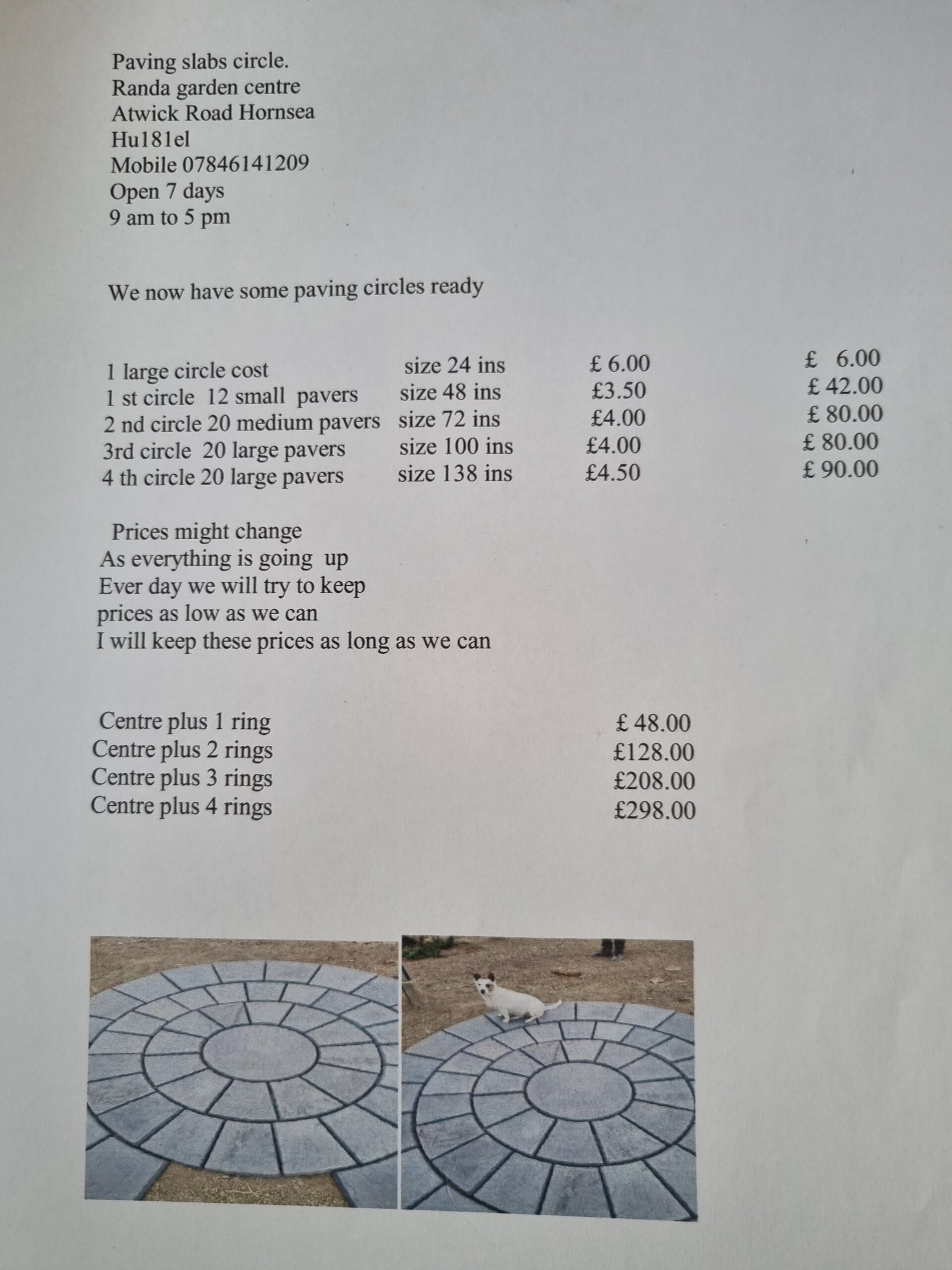 Paving slabs circle.
Randa garden centre
Atwick Road Hornsea
Hu181el
Mobile 07846141209
Open 7 days
9 am to 5 pm

We now have some paving circles ready

| | | | |
|---|---|---|---|
| 1 large circle cost | size 24 ins | £ 6.00 | £ 6.00 |
| 1 st circle 12 small pavers | size 48 ins | £3.50 | £ 42.00 |
| 2 nd circle 20 medium pavers | size 72 ins | £4.00 | £ 80.00 |
| 3rd circle 20 large pavers | size 100 ins | £4.00 | £ 80.00 |
| 4 th circle 20 large pavers | size 138 ins | £4.50 | £ 90.00 |

Prices might change
As everything is going up
Ever day we will try to keep
prices as low as we can
I will keep these prices as long as we can

| | |
|---|---|
| Centre plus 1 ring | £ 48.00 |
| Centre plus 2 rings | £128.00 |
| Centre plus 3 rings | £208.00 |
| Centre plus 4 rings | £298.00 |